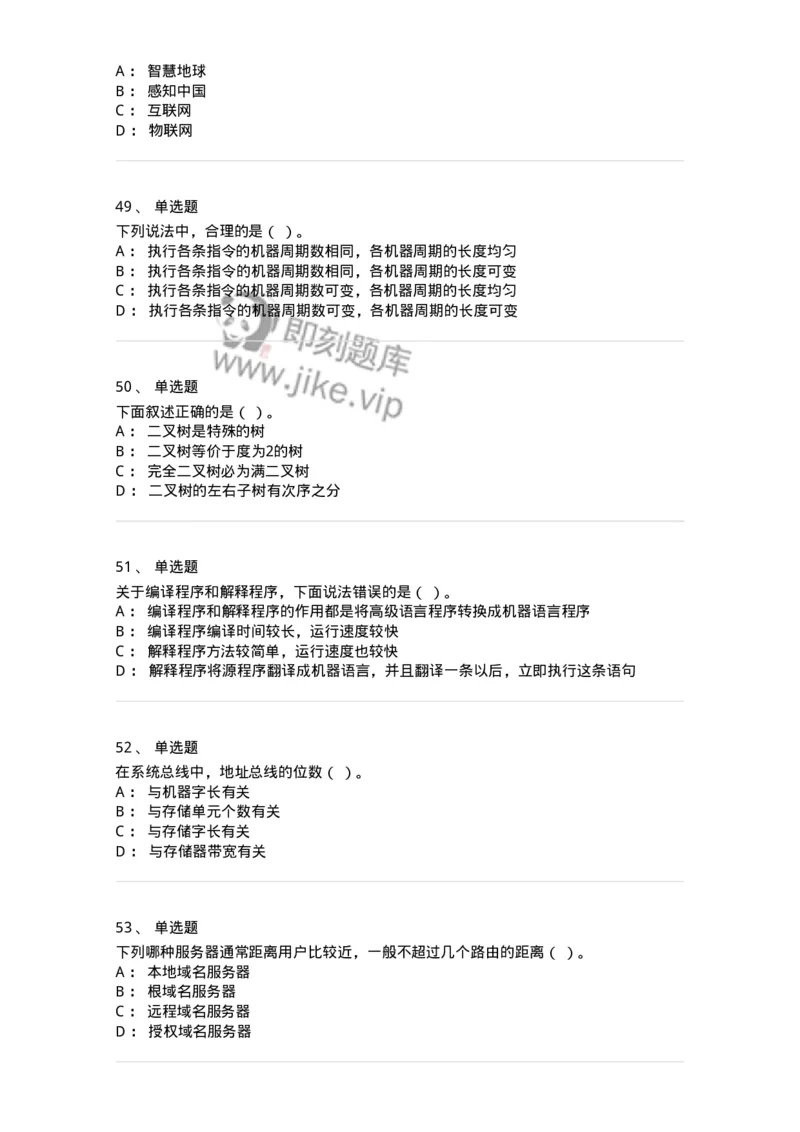 A： 智慧地球
B： 感知中国
C： 互联网
D： 物联网

49、 单选题
下列说法中，合理的是（ ）。
A： 执行各条指令的机器周期数相同，各机器周期的长度均匀
B： 执行各条指令的机器周期数相同，各机器周期的长度可变
C： 执行各条指令的机器周期数可变，各机器周期的长度均匀
D： 执行各条指令的机器周期数可变，各机器周期的长度可变

即刻题库
www.jike.vip

50、 单选题
下面叙述正确的是（ ）。
A： 二叉树是特殊的树
B： 二叉树等价于度为2的树
C： 完全二叉树必为满二叉树
D： 二叉树的左右子树有次序之分

51、 单选题
关于编译程序和解释程序，下面说法错误的是（ ）。
A： 编译程序和解释程序的作用都是将高级语言程序转换成机器语言程序
B： 编译程序编译时间较长，运行速度较快
C： 解释程序方法较简单，运行速度也较快
D： 解释程序将源程序翻译成机器语言，并且翻译一条以后，立即执行这条语句

52、 单选题
在系统总线中，地址总线的位数（ ）。
A： 与机器字长有关
B： 与存储单元个数有关
C： 与存储字长有关
D： 与存储器带宽有关

53、 单选题
下列哪种服务器通常距离用户比较近，一般不超过几个路由的距离（ ）。
A： 本地域名服务器
B： 根域名服务器
C： 远程域名服务器
D： 授权域名服务器